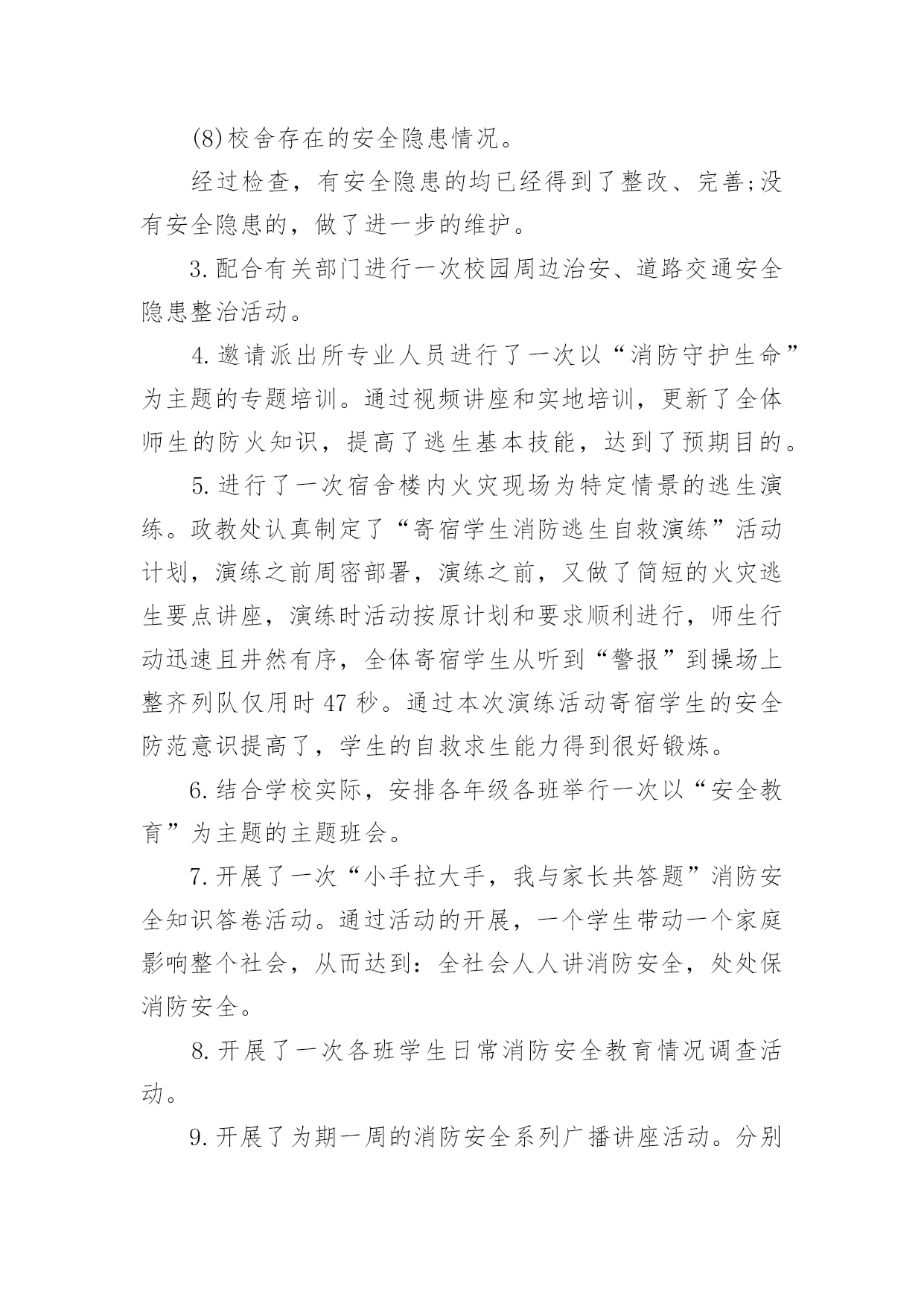 (8)校舍存在的安全隐患情况。

经过检查，有安全隐患的均已经得到了整改、完善;没有安全隐患的，做了进一步的维护。

3.配合有关部门进行一次校园周边治安、道路交通安全隐患整治活动。

4.邀请派出所专业人员进行了一次以“消防守护生命”为主题的专题培训。通过视频讲座和实地培训，更新了全体师生的防火知识，提高了逃生基本技能，达到了预期目的。

5.进行了一次宿舍楼内火灾现场为特定情景的逃生演练。政教处认真制定了“寄宿学生消防逃生自救演练”活动计划，演练之前周密部署，演练之前，又做了简短的火灾逃生要点讲座，演练时活动按原计划和要求顺利进行，师生行动迅速且井然有序，全体寄宿学生从听到“警报”到操场上整齐列队仅用时 47 秒。通过本次演练活动寄宿学生的安全防范意识提高了，学生的自救求生能力得到很好锻炼。

6.结合学校实际，安排各年级各班举行一次以“安全教育”为主题的主题班会。

7.开展了一次“小手拉大手，我与家长共答题”消防安全知识答卷活动。通过活动的开展，一个学生带动一个家庭影响整个社会，从而达到：全社会人人讲消防安全，处处保消防安全。

8.开展了一次各班学生日常消防安全教育情况调查活动。

9.开展了为期一周的消防安全系列广播讲座活动。分别